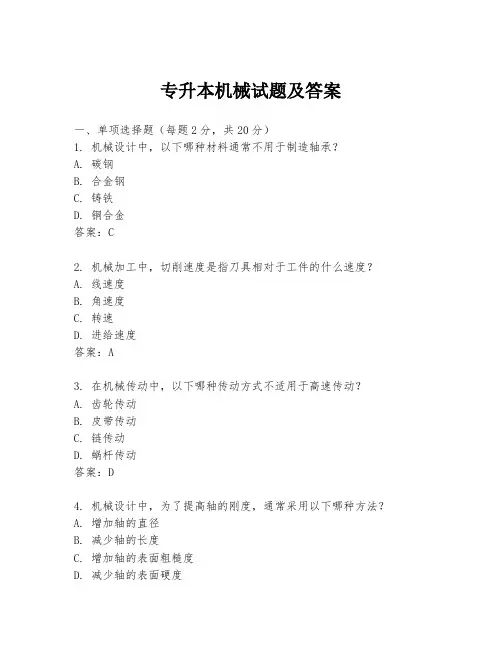 专升本机械试题及答案

一、单项选择题（每题2分，共20分）

1. 机械设计中，以下哪种材料通常不用于制造轴承？
A. 碳钢
B. 合金钢
C. 铸铁
D. 铜合金
答案：C

2. 机械加工中，切削速度是指刀具相对于工件的什么速度？
A. 线速度
B. 角速度
C. 转速
D. 进给速度
答案：A

3. 在机械传动中，以下哪种传动方式不适用于高速传动？
A. 齿轮传动
B. 皮带传动
C. 链传动
D. 蜗杆传动
答案：D

4. 机械设计中，为了提高轴的刚度，通常采用以下哪种方法？
A. 增加轴的直径
B. 减少轴的长度
C. 增加轴的表面粗糙度
D. 减少轴的表面硬度